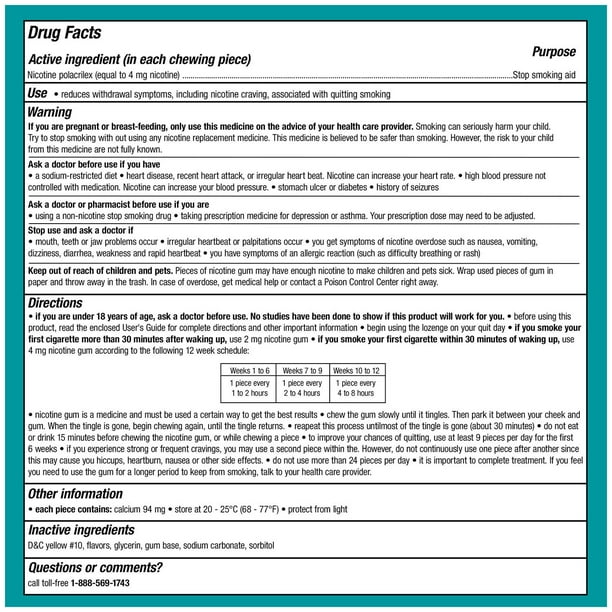 Drug Facts

Active ingredient (in each chewing piece)

Purpose

Nicotine polacrilex (equal to 4 mg nicotine) Stop smoking aid

Use • reduces withdrawal symptoms, including nicotine craving, associated with quitting smoking

Warning

If you are pregnant or breast-feeding, only use this medicine on the advice of your health care provider. Smoking can seriously harm your child. Try to stop smoking with out using any nicotine replacement medicine. This medicine is believed to be safer than smoking. However, the risk to your child from this medicine are not fully known.

Ask a doctor before use if you have
• a sodium-restricted diet • heart disease, recent heart attack, or irregular heart beat. Nicotine can increase your heart rate. • high blood pressure not controlled with medication. Nicotine can increase your blood pressure. • stomach ulcer or diabetes • history of seizures

Ask a doctor or pharmacist before use if you are
• using a non-nicotine stop smoking drug • taking prescription medicine for depression or asthma. Your prescription dose may need to be adjusted.

Stop use and ask a doctor if
• mouth, teeth or jaw problems occur • irregular heartbeat or palpitations occur • you get symptoms of nicotine overdose such as nausea, vomiting, dizziness, diarrhea, weakness and rapid heartbeat • you have symptoms of an allergic reaction (such as difficulty breathing or rash)

Keep out of reach of children and pets. Pieces of nicotine gum may have enough nicotine to make children and pets sick. Wrap used pieces of gum in paper and throw away in the trash. In case of overdose, get medical help or contact a Poison Control Center right away.

Directions

• if you are under 18 years of age, ask a doctor before use. No studies have been done to show if this product will work for you. • before using this product, read the enclosed User's Guide for complete directions and other important information • begin using the lozenge on your quit day • if you smoke your first cigarette more than 30 minutes after waking up, use 2 mg nicotine gum • if you smoke your first cigarette within 30 minutes of waking up, use 4 mg nicotine gum according to the following 12 week schedule:

| Weeks 1 to 6 | Weeks 7 to 9 | Weeks 10 to 12 |
|---|---|---|
| 1 piece every 1 to 2 hours | 1 piece every 2 to 4 hours | 1 piece every 4 to 8 hours |

• nicotine gum is a medicine and must be used a certain way to get the best results • chew the gum slowly until it tingles. Then park it between your cheek and gum. When the tingle is gone, begin chewing again, until the tingle returns. • reapeat this process untilmost of the tingle is gone (about 30 minutes) • do not eat or drink 15 minutes before chewing the nicotine gum, or while chewing a piece • to improve your chances of quitting, use at least 9 pieces per day for the first 6 weeks • if you experience strong or frequent cravings, you may use a second piece within the. However, do not continuously use one piece after another since this may cause you hiccups, heartburn, nausea or other side effects. • do not use more than 24 pieces per day • it is important to complete treatment. If you feel you need to use the gum for a longer period to keep from smoking, talk to your health care provider.

Other information

• each piece contains: calcium 94 mg • store at 20 - 25°C (68 - 77°F) • protect from light

Inactive ingredients

D&C yellow #10, flavors, glycerin, gum base, sodium carbonate, sorbitol

Questions or comments?

call toll-free 1-888-569-1743